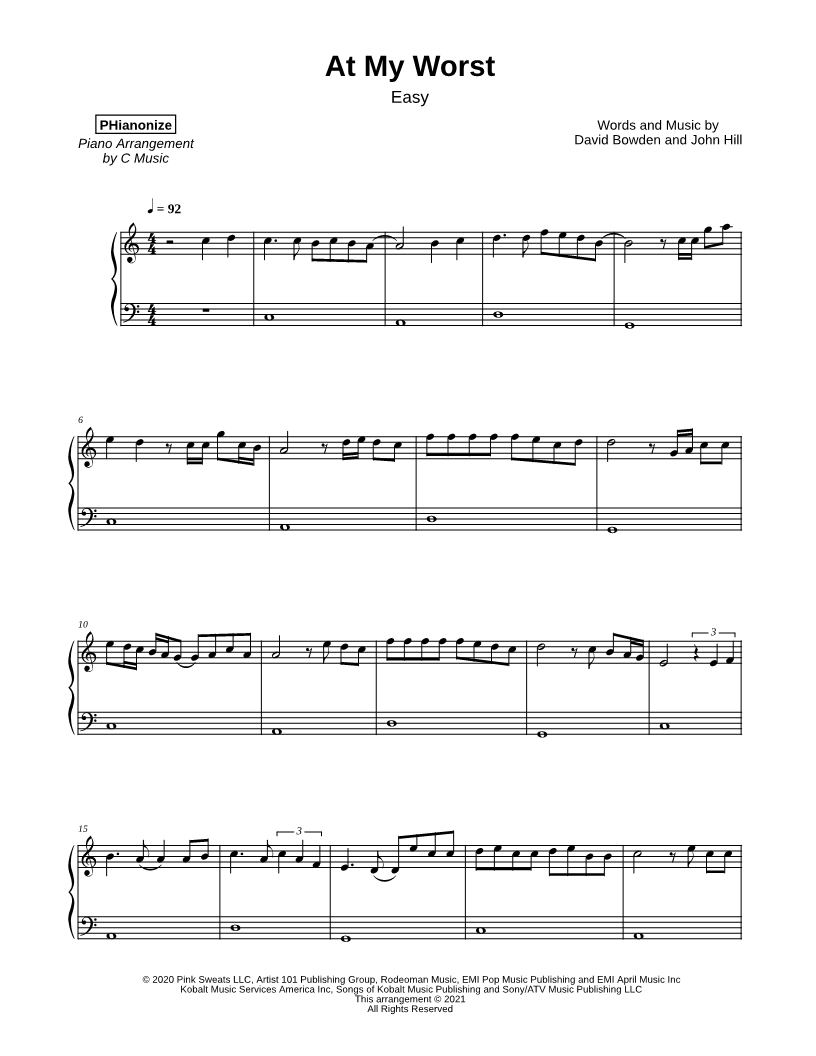 At My Worst

Easy

PHianonize
Piano Arrangement
by C Music

Words and Music by
David Bowden and John Hill

♩ = 92

6

10

3

15

3

© 2020 Pink Sweats LLC, Artist 101 Publishing Group, Rodeoman Music, EMI Pop Music Publishing and EMI April Music Inc
Kobalt Music Services America Inc, Songs of Kobalt Music Publishing and Sony/ATV Music Publishing LLC
This arrangement © 2021
All Rights Reserved